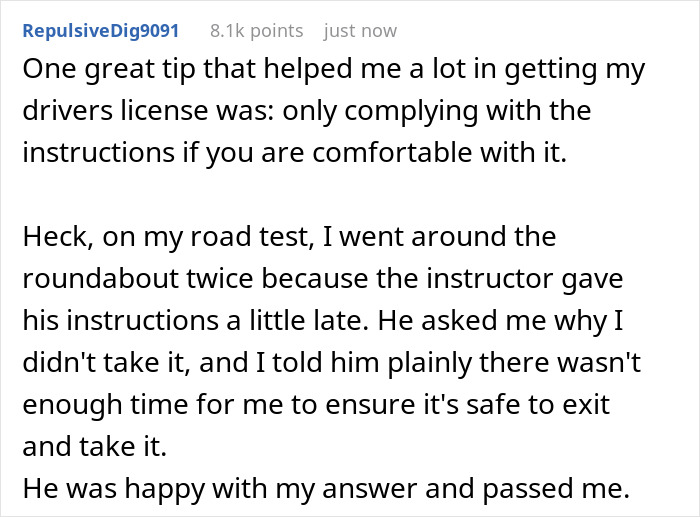 RepulsiveDig9091 8.1k points just now

One great tip that helped me a lot in getting my drivers license was: only complying with the instructions if you are comfortable with it.

Heck, on my road test, I went around the roundabout twice because the instructor gave his instructions a little late. He asked me why I didn't take it, and I told him plainly there wasn't enough time for me to ensure it's safe to exit and take it.
He was happy with my answer and passed me.